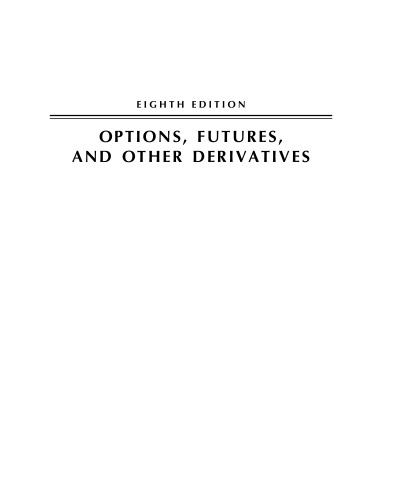 EIGHTH EDITION

OPTIONS, FUTURES, AND OTHER DERIVATIVES